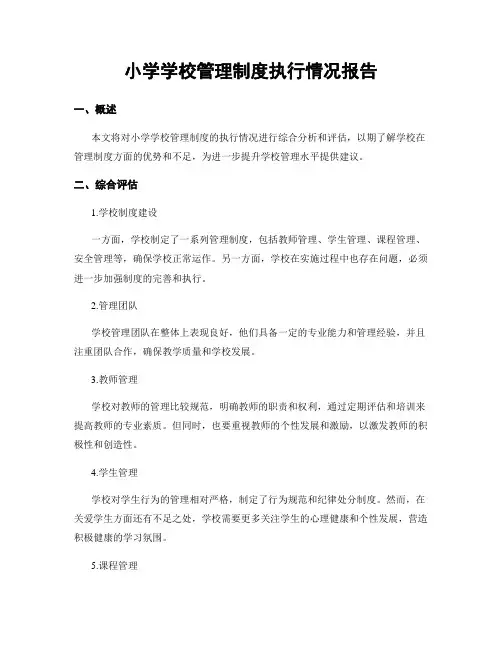 小学学校管理制度执行情况报告

一、概述

本文将对小学学校管理制度的执行情况进行综合分析和评估，以期了解学校在管理制度方面的优势和不足，为进一步提升学校管理水平提供建议。

二、综合评估

1.学校制度建设

一方面，学校制定了一系列管理制度，包括教师管理、学生管理、课程管理、安全管理等，确保学校正常运作。另一方面，学校在实施过程中也存在问题，必须进一步加强制度的完善和执行。

2.管理团队

学校管理团队在整体上表现良好，他们具备一定的专业能力和管理经验，并且注重团队合作，确保教学质量和学校发展。

3.教师管理

学校对教师的管理比较规范，明确教师的职责和权利，通过定期评估和培训来提高教师的专业素质。但同时，也要重视教师的个性发展和激励，以激发教师的积极性和创造性。

4.学生管理

学校对学生行为的管理相对严格，制定了行为规范和纪律处分制度。然而，在关爱学生方面还有不足之处，学校需要更多关注学生的心理健康和个性发展，营造积极健康的学习氛围。

5.课程管理